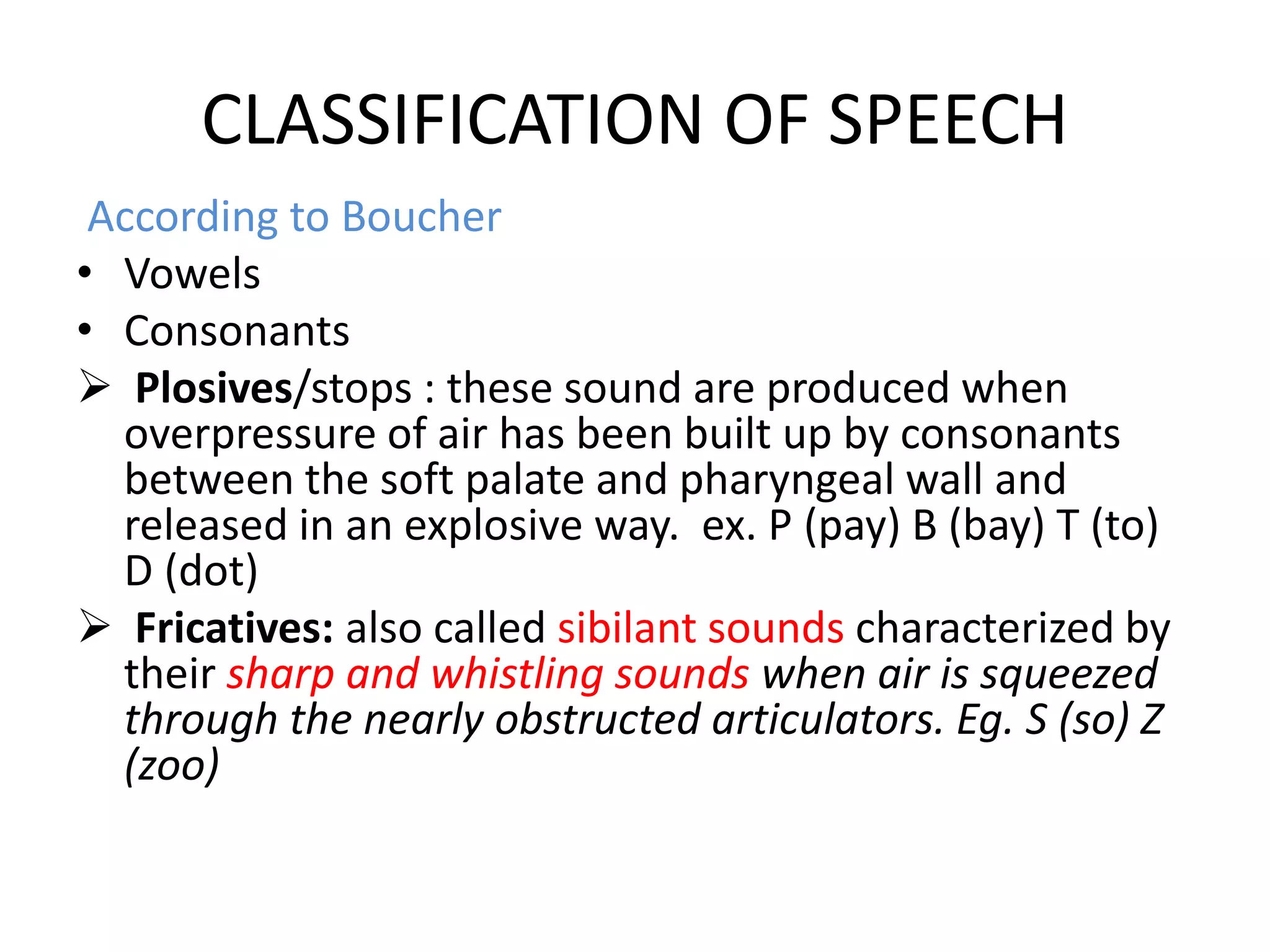 CLASSIFICATION OF SPEECH

According to Boucher

• Vowels
• Consonants

➢ Plosives/stops : these sound are produced when overpressure of air has been built up by consonants between the soft palate and pharyngeal wall and released in an explosive way. ex. P (pay) B (bay) T (to) D (dot)

➢ Fricatives: also called sibilant sounds characterized by their sharp and whistling sounds when air is squeezed through the nearly obstructed articulators. Eg. S (so) Z (zoo)